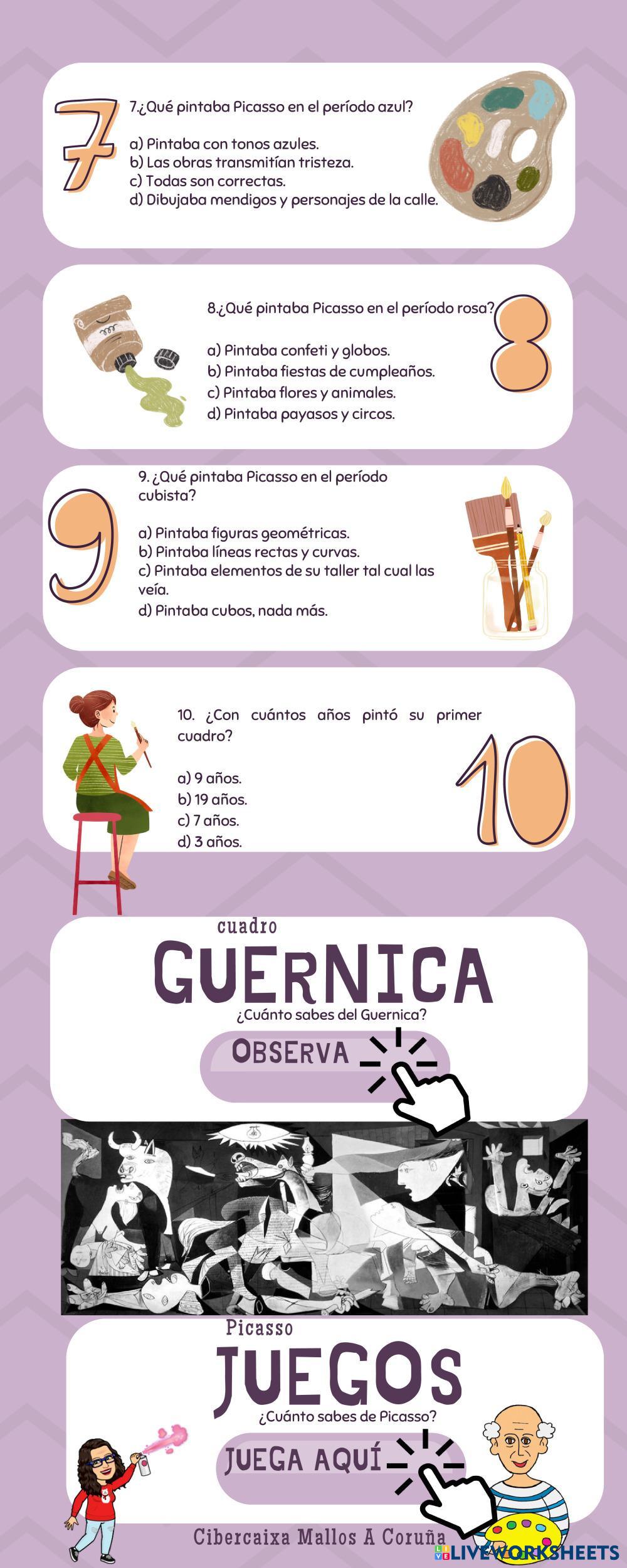 7

7.¿Qué pintaba Picasso en el período azul?

a) Pintaba con tonos azules.
b) Las obras transmitían tristeza.
c) Todas son correctas.
d) Dibujaba mendigos y personajes de la calle.

8.¿Qué pintaba Picasso en el período rosa?

a) Pintaba confeti y globos.
b) Pintaba fiestas de cumpleaños.
c) Pintaba flores y animales.
d) Pintaba payasos y circos.

8

9

9. ¿Qué pintaba Picasso en el período cubista?

a) Pintaba figuras geométricas.
b) Pintaba líneas rectas y curvas.
c) Pintaba elementos de su taller tal cual las veía.
d) Pintaba cubos, nada más.

10. ¿Con cuántos años pintó su primer cuadro?

a) 9 años.
b) 19 años.
c) 7 años.
d) 3 años.

10

cuadro
GUERNICA
¿Cuánto sabes del Guernica?
OBSERVA

Picasso
JUEGOS
¿Cuánto sabes de Picasso?
JUEGA AQUÍ

Cibercaixa Mallos A Coruña

LIVEWORKSHEETS